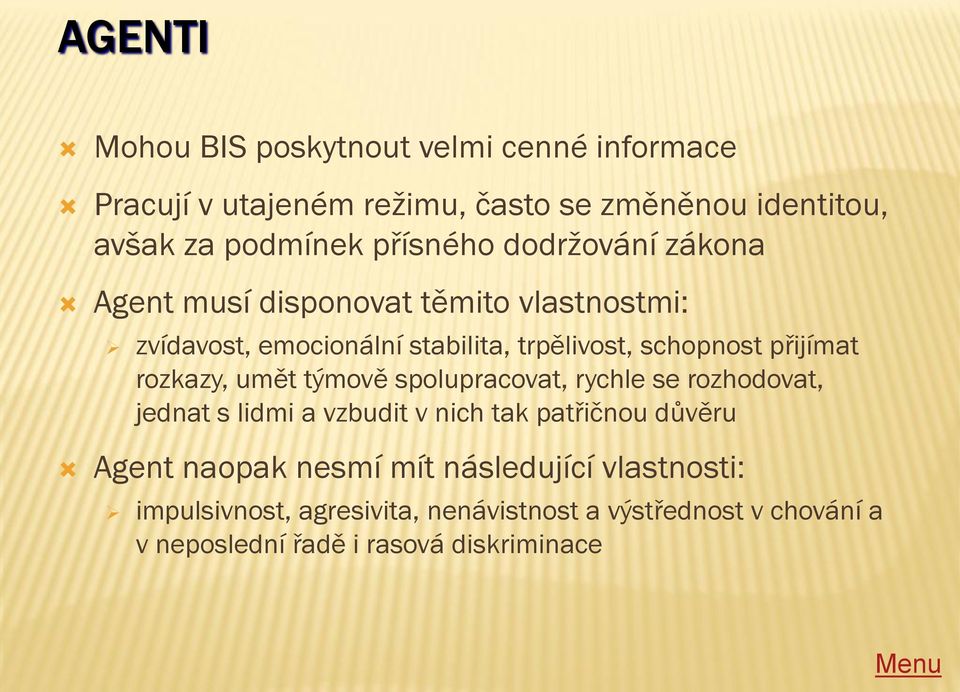 AGENTI

Mohou BIS poskytnout velmi cenné informace

Pracují v utajeném režimu, často se změněnou identitou, avšak za podmínek přísného dodržování zákona

Agent musí disponovat těmito vlastnostmi:

zvídavost, emocionální stabilita, trpělivost, schopnost přijímat rozkazy, umět týmově spolupracovat, rychle se rozhodovat, jednat s lidmi a vzbudit v nich tak patřičnou důvěru

Agent naopak nesmí mít následující vlastnosti:

impulsivnost, agresivita, nenávistnost a výstřednost v chování a v neposlední řadě i rasová diskriminace

Menu